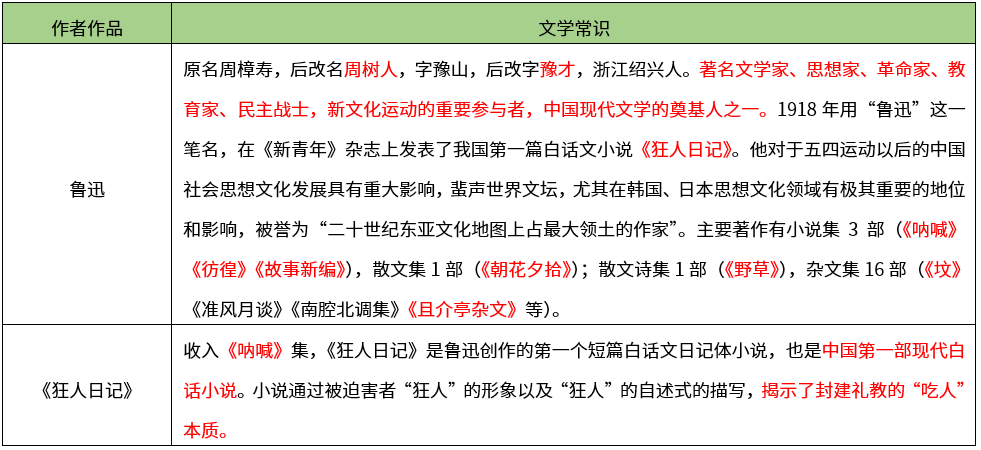 | 作者作品 | 文学常识 |
|---|---|
| 鲁迅 | 原名周樟寿，后改名周树人，字豫山，后改字豫才，浙江绍兴人。著名文学家、思想家、革命家、教育家、民主战士，新文化运动的重要参与者，中国现代文学的奠基人之一。1918 年用“鲁迅”这一笔名，在《新青年》杂志上发表了我国第一篇白话文小说《狂人日记》。他对于五四运动以后的中国社会思想文化发展具有重大影响，蜚声世界文坛，尤其在韩国、日本思想文化领域有极其重要的地位和影响，被誉为“二十世纪东亚文化地图上占最大领土的作家”。主要著作有小说集 3 部（《呐喊》《彷徨》《故事新编》），散文集 1 部（《朝花夕拾》）；散文诗集 1 部（《野草》），杂文集 16 部（《坟》《准风月谈》《南腔北调集》《且介亭杂文》等）。 |
| 《狂人日记》 | 收入《呐喊》集，《狂人日记》是鲁迅创作的第一个短篇白话文日记体小说，也是中国第一部现代白话小说。小说通过被迫害者“狂人”的形象以及“狂人”的自述式的描写，揭示了封建礼教的“吃人”本质。 |